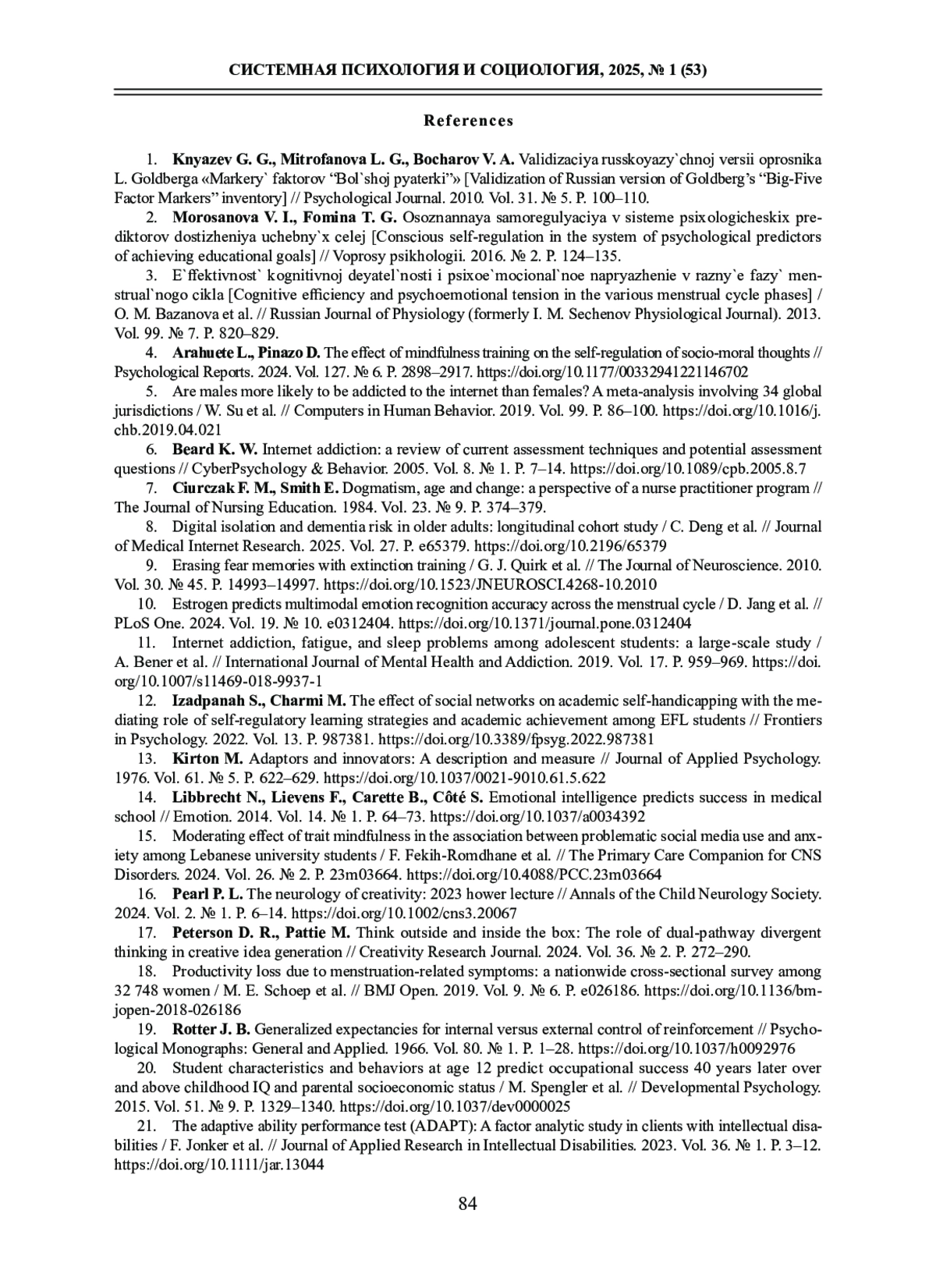 СИСТЕМНАЯ ПСИХОЛОГИЯ И СОЦИОЛОГИЯ, 2025, № 1 (53)

References

1. Knyazev G. G., Mitrofanova L. G., Bocharov V. A. Validizaciya russkoyazy`chnoj versii oprosnika L. Goldberga «Markery` faktorov “Bol`shoj pyaterki”» [Validization of Russian version of Goldberg’s “Big-Five Factor Markers” inventory] // Psychological Journal. 2010. Vol. 31. № 5. P. 100–110.

2. Morosanova V. I., Fomina T. G. Osoznannaya samoregulyaciya v sisteme psixologicheskix prediktorov dostizheniya uchebny`x celej [Conscious self-regulation in the system of psychological predictors of achieving educational goals] // Voprosy psikhologii. 2016. № 2. P. 124–135.

3. E`ffektivnost` kognitivnoj deyatel`nosti i psixoe`mocional`noe napryazhenie v razny`e fazy` menstrual`nogo cikla [Cognitive efficiency and psychoemotional tension in the various menstrual cycle phases] / O. M. Bazanova et al. // Russian Journal of Physiology (formerly I. M. Sechenov Physiological Journal). 2013. Vol. 99. № 7. P. 820–829.

4. Arahuete L., Pinazo D. The effect of mindfulness training on the self-regulation of socio-moral thoughts // Psychological Reports. 2024. Vol. 127. № 6. P. 2898–2917. https://doi.org/10.1177/00332941221146702

5. Are males more likely to be addicted to the internet than females? A meta-analysis involving 34 global jurisdictions / W. Su et al. // Computers in Human Behavior. 2019. Vol. 99. P. 86–100. https://doi.org/10.1016/j.chb.2019.04.021

6. Beard K. W. Internet addiction: a review of current assessment techniques and potential assessment questions // CyberPsychology & Behavior. 2005. Vol. 8. № 1. P. 7–14. https://doi.org/10.1089/cpb.2005.8.7

7. Ciurczak F. M., Smith E. Dogmatism, age and change: a perspective of a nurse practitioner program // The Journal of Nursing Education. 1984. Vol. 23. № 9. P. 374–379.

8. Digital isolation and dementia risk in older adults: longitudinal cohort study / C. Deng et al. // Journal of Medical Internet Research. 2025. Vol. 27. P. e65379. https://doi.org/10.2196/65379

9. Erasing fear memories with extinction training / G. J. Quirk et al. // The Journal of Neuroscience. 2010. Vol. 30. № 45. P. 14993–14997. https://doi.org/10.1523/JNEUROSCI.4268-10.2010

10. Estrogen predicts multimodal emotion recognition accuracy across the menstrual cycle / D. Jang et al. // PLoS One. 2024. Vol. 19. № 10. e0312404. https://doi.org/10.1371/journal.pone.0312404

11. Internet addiction, fatigue, and sleep problems among adolescent students: a large-scale study / A. Bener et al. // International Journal of Mental Health and Addiction. 2019. Vol. 17. P. 959–969. https://doi.org/10.1007/s11469-018-9937-1

12. Izadpanah S., Charmi M. The effect of social networks on academic self-handicapping with the mediating role of self-regulatory learning strategies and academic achievement among EFL students // Frontiers in Psychology. 2022. Vol. 13. P. 987381. https://doi.org/10.3389/fpsyg.2022.987381

13. Kirton M. Adaptors and innovators: A description and measure // Journal of Applied Psychology. 1976. Vol. 61. № 5. P. 622–629. https://doi.org/10.1037/0021-9010.61.5.622

14. Libbrecht N., Lievens F., Carette B., Côté S. Emotional intelligence predicts success in medical school // Emotion. 2014. Vol. 14. № 1. P. 64–73. https://doi.org/10.1037/a0034392

15. Moderating effect of trait mindfulness in the association between problematic social media use and anxiety among Lebanese university students / F. Fekih-Romdhane et al. // The Primary Care Companion for CNS Disorders. 2024. Vol. 26. № 2. P. 23m03664. https://doi.org/10.4088/PCC.23m03664

16. Pearl P. L. The neurology of creativity: 2023 hower lecture // Annals of the Child Neurology Society. 2024. Vol. 2. № 1. P. 6–14. https://doi.org/10.1002/cns3.20067

17. Peterson D. R., Pattie M. Think outside and inside the box: The role of dual-pathway divergent thinking in creative idea generation // Creativity Research Journal. 2024. Vol. 36. № 2. P. 272–290.

18. Productivity loss due to menstruation-related symptoms: a nationwide cross-sectional survey among 32 748 women / M. E. Schoep et al. // BMJ Open. 2019. Vol. 9. № 6. P. e026186. https://doi.org/10.1136/bmjopen-2018-026186

19. Rotter J. B. Generalized expectancies for internal versus external control of reinforcement // Psychological Monographs: General and Applied. 1966. Vol. 80. № 1. P. 1–28. https://doi.org/10.1037/h0092976

20. Student characteristics and behaviors at age 12 predict occupational success 40 years later over and above childhood IQ and parental socioeconomic status / M. Spengler et al. // Developmental Psychology. 2015. Vol. 51. № 9. P. 1329–1340. https://doi.org/10.1037/dev0000025

21. The adaptive ability performance test (ADAPT): A factor analytic study in clients with intellectual disabilities / F. Jonker et al. // Journal of Applied Research in Intellectual Disabilities. 2023. Vol. 36. № 1. P. 3–12. https://doi.org/10.1111/jar.13044

84